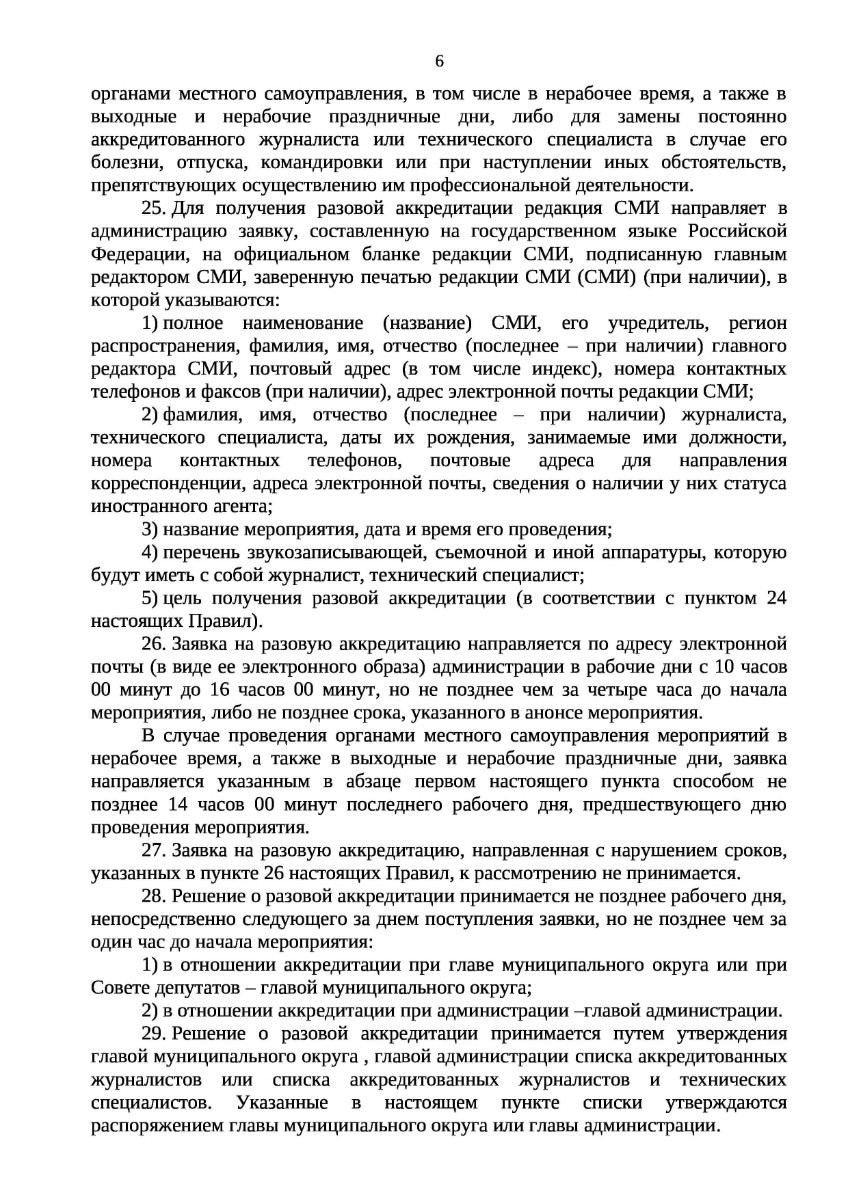 6

органами местного самоуправления, в том числе в нерабочее время, а также в выходные и нерабочие праздничные дни, либо для замены постоянно аккредитованного журналиста или технического специалиста в случае его болезни, отпуска, командировки или при наступлении иных обстоятельств, препятствующих осуществлению им профессиональной деятельности.

25. Для получения разовой аккредитации редакция СМИ направляет в администрацию заявку, составленную на государственном языке Российской Федерации, на официальном бланке редакции СМИ, подписанную главным редактором СМИ, заверенную печатью редакции СМИ (СМИ) (при наличии), в которой указываются:

1) полное наименование (название) СМИ, его учредитель, регион распространения, фамилия, имя, отчество (последнее – при наличии) главного редактора СМИ, почтовый адрес (в том числе индекс), номера контактных телефонов и факсов (при наличии), адрес электронной почты редакции СМИ;

2) фамилия, имя, отчество (последнее – при наличии) журналиста, технического специалиста, даты их рождения, занимаемые ими должности, номера контактных телефонов, почтовые адреса для направления корреспонденции, адреса электронной почты, сведения о наличии у них статуса иностранного агента;

3) название мероприятия, дата и время его проведения;

4) перечень звукозаписывающей, съемочной и иной аппаратуры, которую будут иметь с собой журналист, технический специалист;

5) цель получения разовой аккредитации (в соответствии с пунктом 24 настоящих Правил).

26. Заявка на разовую аккредитацию направляется по адресу электронной почты (в виде ее электронного образа) администрации в рабочие дни с 10 часов 00 минут до 16 часов 00 минут, но не позднее чем за четыре часа до начала мероприятия, либо не позднее срока, указанного в анонсе мероприятия.

В случае проведения органами местного самоуправления мероприятий в нерабочее время, а также в выходные и нерабочие праздничные дни, заявка направляется указанным в абзаце первом настоящего пункта способом не позднее 14 часов 00 минут последнего рабочего дня, предшествующего дню проведения мероприятия.

27. Заявка на разовую аккредитацию, направленная с нарушением сроков, указанных в пункте 26 настоящих Правил, к рассмотрению не принимается.

28. Решение о разовой аккредитации принимается не позднее рабочего дня, непосредственно следующего за днем поступления заявки, но не позднее чем за один час до начала мероприятия:

1) в отношении аккредитации при главе муниципального округа или при Совете депутатов – главой муниципального округа;

2) в отношении аккредитации при администрации –главой администрации.

29. Решение о разовой аккредитации принимается путем утверждения главой муниципального округа , главой администрации списка аккредитованных журналистов или списка аккредитованных журналистов и технических специалистов. Указанные в настоящем пункте списки утверждаются распоряжением главы муниципального округа или главы администрации.